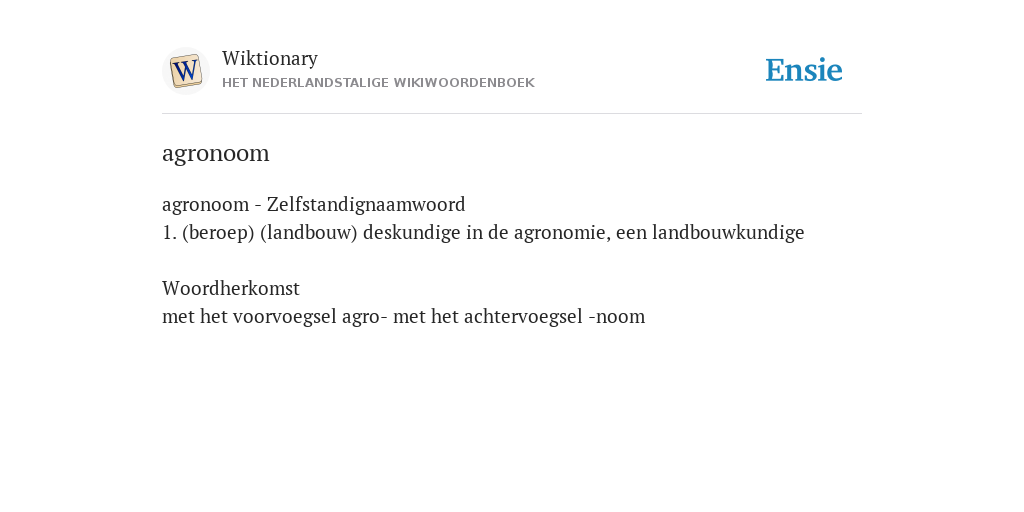 W

Wiktionary
HET NEDERLANDSTALIGE WIKIWOORDENBOEK

Ensie

agronoom

agronoom - Zelfstandignaamwoord
1. (beroep) (landbouw) deskundige in de agronomie, een landbouwkundige

Woordherkomst
met het voorvoegsel agro- met het achtervoegsel -noom